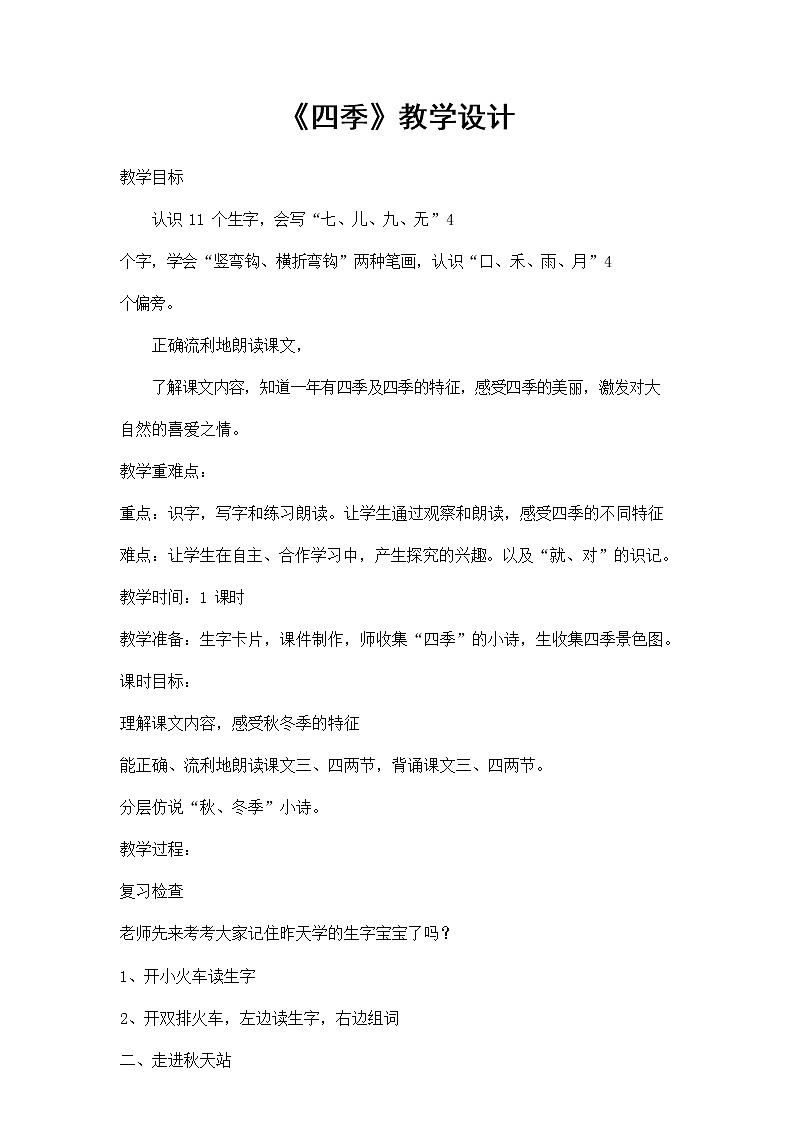 《四季》教学设计

教学目标

认识 11 个生字，会写“七、儿、九、无”4 个字，学会“竖弯钩、横折弯钩”两种笔画，认识“口、禾、雨、月”4 个偏旁。

正确流利地朗读课文，

了解课文内容，知道一年有四季及四季的特征，感受四季的美丽，激发对大自然的喜爱之情。

教学重难点：

重点：识字，写字和练习朗读。让学生通过观察和朗读，感受四季的不同特征

难点：让学生在自主、合作学习中，产生探究的兴趣。以及“就、对”的识记。

教学时间：1 课时

教学准备：生字卡片，课件制作，师收集“四季”的小诗，生收集四季景色图。

课时目标：

理解课文内容，感受秋冬季的特征

能正确、流利地朗读课文三、四两节，背诵课文三、四两节。

分层仿说“秋、冬季”小诗。

教学过程：

复习检查

老师先来考考大家记住昨天学的生字宝宝了吗？

1、开小火车读生字

2、开双排火车，左边读生字，右边组词

二、走进秋天站